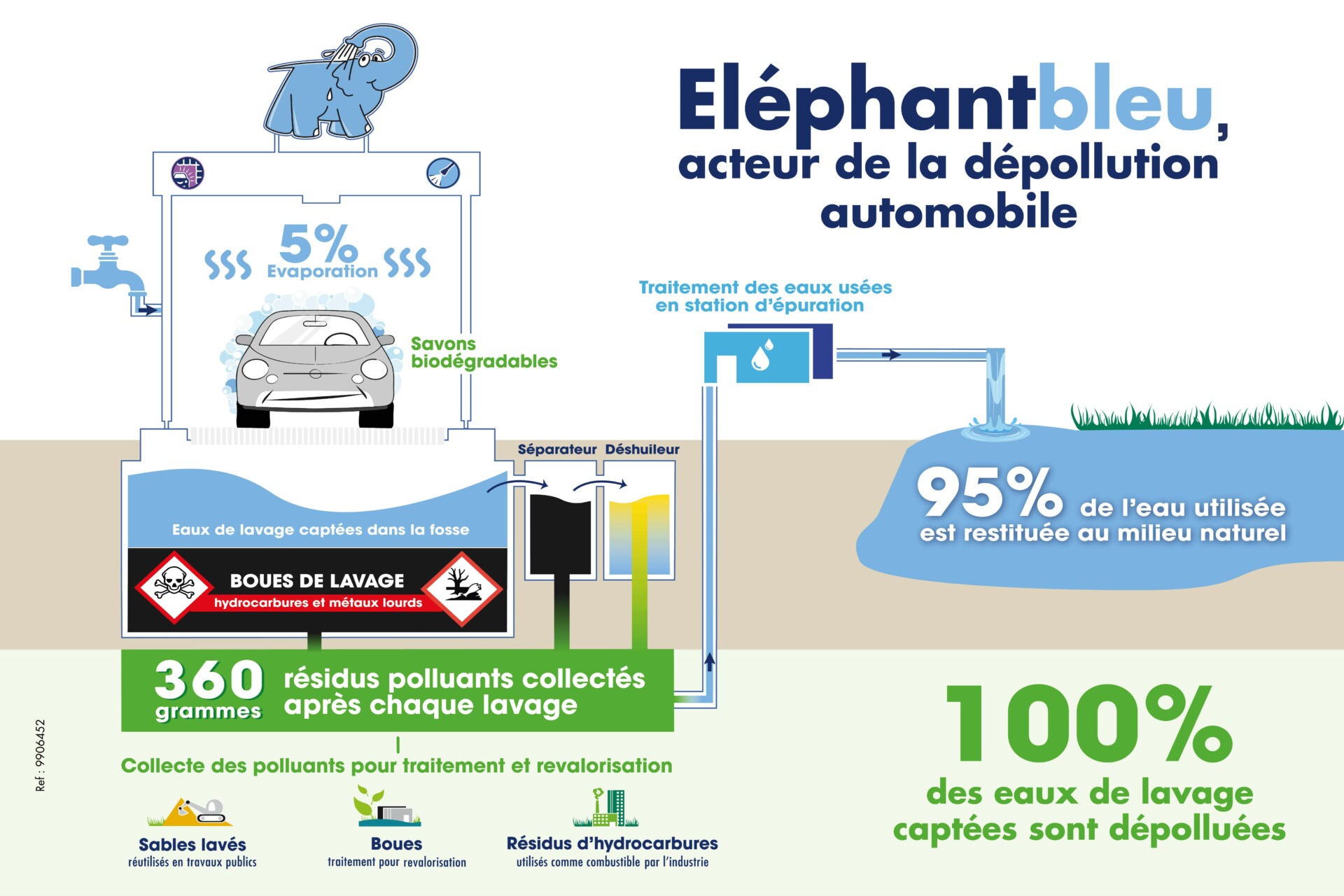 Eléphantbleu,
acteur de la dépollution automobile

5%
Evaporation

Savons biodégradables

Traitement des eaux usées en station d'épuration

Séparateur Déshuileur

Eaux de lavage captées dans la fosse

BOUES DE LAVAGE
hydrocarbures et métaux lourds

95% de l'eau utilisée est restituée au milieu naturel

360 grammes résidus polluants collectés après chaque lavage

Collecte des polluants pour traitement et revalorisation

Sables lavés
réutilisés en travaux publics

Boues
traitement pour revalorisation

Résidus d'hydrocarbures
utilisés comme combustible par l'industrie

100%
des eaux de lavage captées sont dépolluées

Ref : 9906452